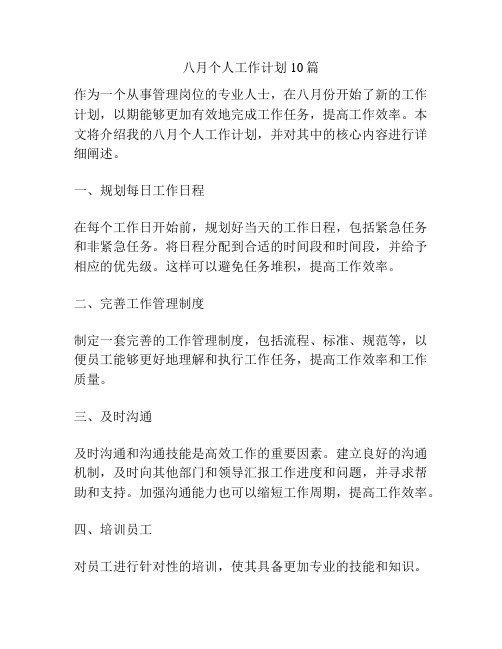 八月个人工作计划10篇

作为一个从事管理岗位的专业人士，在八月份开始了新的工作计划，以期能够更加有效地完成工作任务，提高工作效率。本文将介绍我的八月个人工作计划，并对其中的核心内容进行详细阐述。

一、规划每日工作日程

在每个工作日开始前，规划好当天的工作日程，包括紧急任务和非紧急任务。将日程分配到合适的时间段和时间段，并给予相应的优先级。这样可以避免任务堆积，提高工作效率。

二、完善工作管理制度

制定一套完善的工作管理制度，包括流程、标准、规范等，以便员工能够更好地理解和执行工作任务，提高工作效率和工作质量。

三、及时沟通

及时沟通和沟通技能是高效工作的重要因素。建立良好的沟通机制，及时向其他部门和领导汇报工作进度和问题，并寻求帮助和支持。加强沟通能力也可以缩短工作周期，提高工作效率。

四、培训员工

对员工进行针对性的培训，使其具备更加专业的技能和知识。